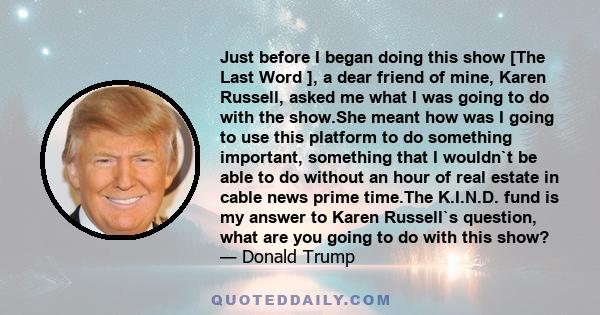 Just before I began doing this show [The Last Word ], a dear friend of mine, Karen Russell, asked me what I was going to do with the show.She meant how was I going to use this platform to do something important, something that I wouldn`t be able to do without an hour of real estate in cable news prime time.The K.I.N.D. fund is my answer to Karen Russell`s question, what are you going to do with this show?
— Donald Trump

QUOTEDDAILY.COM